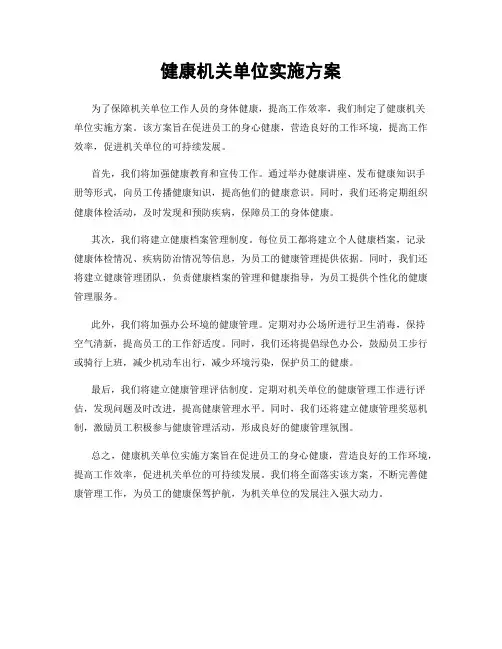 健康机关单位实施方案

为了保障机关单位工作人员的身体健康，提高工作效率，我们制定了健康机关单位实施方案。该方案旨在促进员工的身心健康，营造良好的工作环境，提高工作效率，促进机关单位的可持续发展。

首先，我们将加强健康教育和宣传工作。通过举办健康讲座、发布健康知识手册等形式，向员工传播健康知识，提高他们的健康意识。同时，我们还将定期组织健康体检活动，及时发现和预防疾病，保障员工的身体健康。

其次，我们将建立健康档案管理制度。每位员工都将建立个人健康档案，记录健康体检情况、疾病防治情况等信息，为员工的健康管理提供依据。同时，我们还将建立健康管理团队，负责健康档案的管理和健康指导，为员工提供个性化的健康管理服务。

此外，我们将加强办公环境的健康管理。定期对办公场所进行卫生消毒，保持空气清新，提高员工的工作舒适度。同时，我们还将提倡绿色办公，鼓励员工步行或骑行上班，减少机动车出行，减少环境污染，保护员工的健康。

最后，我们将建立健康管理评估制度。定期对机关单位的健康管理工作进行评估，发现问题及时改进，提高健康管理水平。同时，我们还将建立健康管理奖惩机制，激励员工积极参与健康管理活动，形成良好的健康管理氛围。

总之，健康机关单位实施方案旨在促进员工的身心健康，营造良好的工作环境，提高工作效率，促进机关单位的可持续发展。我们将全面落实该方案，不断完善健康管理工作，为员工的健康保驾护航，为机关单位的发展注入强大动力。